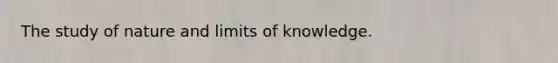 The study of nature and limits of knowledge.